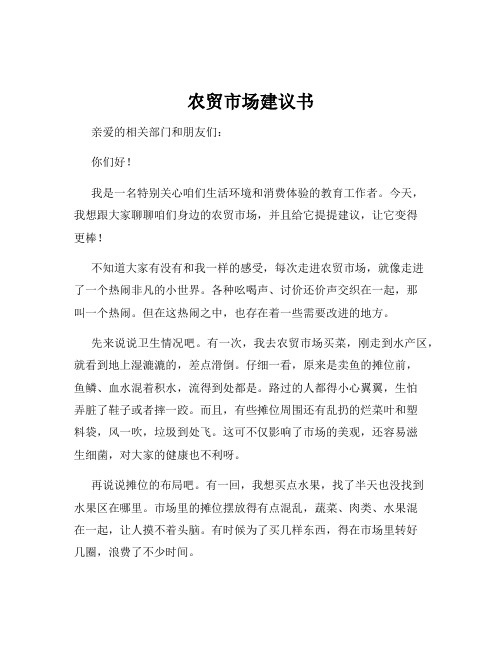 农贸市场建议书

亲爱的相关部门和朋友们：

你们好！

我是一名特别关心咱们生活环境和消费体验的教育工作者。今天，我想跟大家聊聊咱们身边的农贸市场，并且给它提提建议，让它变得更棒！

不知道大家有没有和我一样的感受，每次走进农贸市场，就像走进了一个热闹非凡的小世界。各种吆喝声、讨价还价声交织在一起，那叫一个热闹。但在这热闹之中，也存在着一些需要改进的地方。

先来说说卫生情况吧。有一次，我去农贸市场买菜，刚走到水产区，就看到地上湿漉漉的，差点滑倒。仔细一看，原来是卖鱼的摊位前，鱼鳞、血水混着积水，流得到处都是。路过的人都得小心翼翼，生怕弄脏了鞋子或者摔一跤。而且，有些摊位周围还有乱扔的烂菜叶和塑料袋，风一吹，垃圾到处飞。这可不仅影响了市场的美观，还容易滋生细菌，对大家的健康也不利呀。

再说说摊位的布局吧。有一回，我想买点水果，找了半天也没找到水果区在哪里。市场里的摊位摆放得有点混乱，蔬菜、肉类、水果混在一起，让人摸不着头脑。有时候为了买几样东西，得在市场里转好几圈，浪费了不少时间。